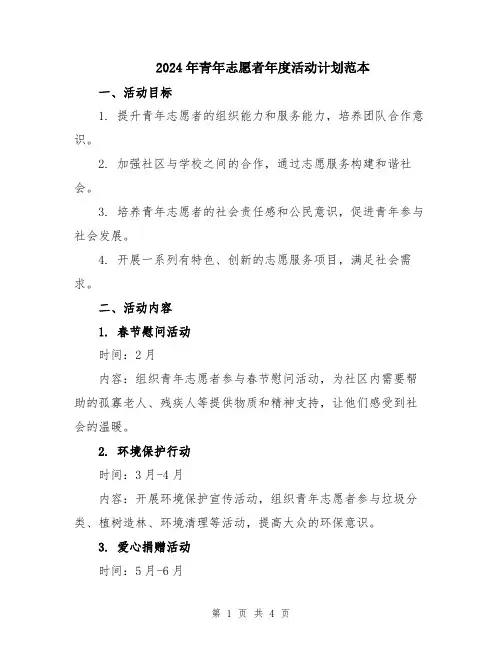 2024年青年志愿者年度活动计划范本

一、活动目标

1. 提升青年志愿者的组织能力和服务能力，培养团队合作意识。

2. 加强社区与学校之间的合作，通过志愿服务构建和谐社会。

3. 培养青年志愿者的社会责任感和公民意识，促进青年参与社会发展。

4. 开展一系列有特色、创新的志愿服务项目，满足社会需求。

二、活动内容

1. 春节慰问活动

时间：2月

内容：组织青年志愿者参与春节慰问活动，为社区内需要帮助的孤寡老人、残疾人等提供物质和精神支持，让他们感受到社会的温暖。

2. 环境保护行动

时间：3月-4月

内容：开展环境保护宣传活动，组织青年志愿者参与垃圾分类、植树造林、环境清理等活动，提高大众的环保意识。

3. 爱心捐赠活动

时间：5月-6月

第 1 页 共 4 页